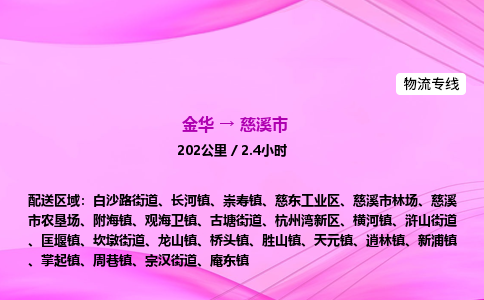 物流专线

金华 → 慈溪市

202公里 / 2.4小时

配送区域：白沙路街道、长河镇、崇寿镇、慈东工业区、慈溪市林场、慈溪市农垦场、附海镇、观海卫镇、古塘街道、杭州湾新区、横河镇、浒山街道、匡堰镇、坎墩街道、龙山镇、桥头镇、胜山镇、天元镇、逍林镇、新浦镇、掌起镇、周巷镇、宗汉街道、庵东镇